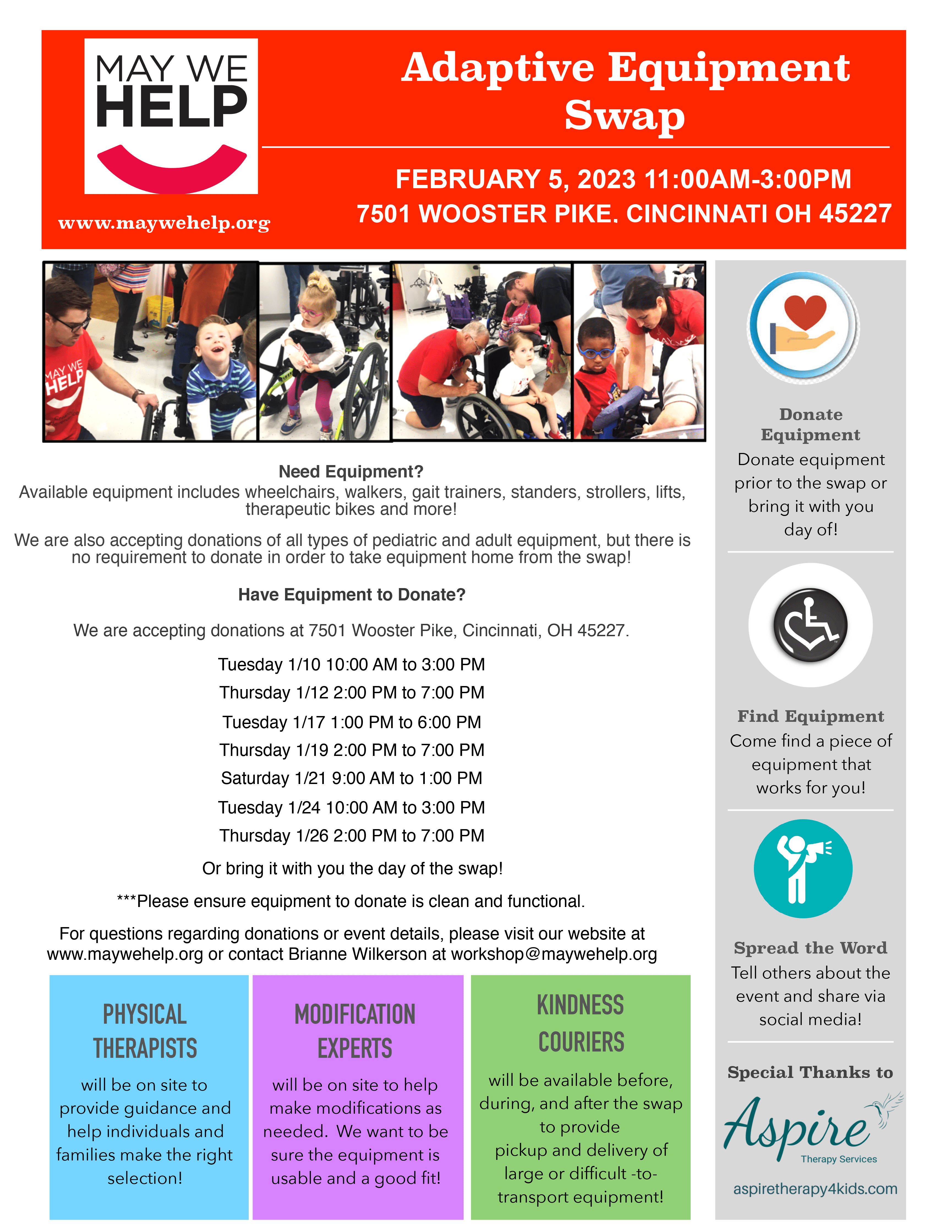 MAY WE HELP

www.maywehelp.org

Adaptive Equipment Swap

FEBRUARY 5, 2023 11:00AM-3:00PM
7501 WOOSTER PIKE. CINCINNATI OH 45227

MAY WE HELP

Need Equipment?
Available equipment includes wheelchairs, walkers, gait trainers, standers, strollers, lifts, therapeutic bikes and more!

We are also accepting donations of all types of pediatric and adult equipment, but there is no requirement to donate in order to take equipment home from the swap!

Have Equipment to Donate?

We are accepting donations at 7501 Wooster Pike, Cincinnati, OH 45227.

Tuesday 1/10 10:00 AM to 3:00 PM
Thursday 1/12 2:00 PM to 7:00 PM
Tuesday 1/17 1:00 PM to 6:00 PM
Thursday 1/19 2:00 PM to 7:00 PM
Saturday 1/21 9:00 AM to 1:00 PM
Tuesday 1/24 10:00 AM to 3:00 PM
Thursday 1/26 2:00 PM to 7:00 PM

Or bring it with you the day of the swap!

***Please ensure equipment to donate is clean and functional.

For questions regarding donations or event details, please visit our website at www.maywehelp.org or contact Brianne Wilkerson at workshop@maywehelp.org

PHYSICAL THERAPISTS
will be on site to provide guidance and help individuals and families make the right selection!

MODIFICATION EXPERTS
will be on site to help make modifications as needed. We want to be sure the equipment is usable and a good fit!

KINDNESS COURIERS
will be available before, during, and after the swap to provide pickup and delivery of large or difficult -to-transport equipment!

Donate Equipment
Donate equipment prior to the swap or bring it with you day of!

Find Equipment
Come find a piece of equipment that works for you!

Spread the Word
Tell others about the event and share via social media!

Special Thanks to
Aspire
Therapy Services
aspiretherapy4kids.com